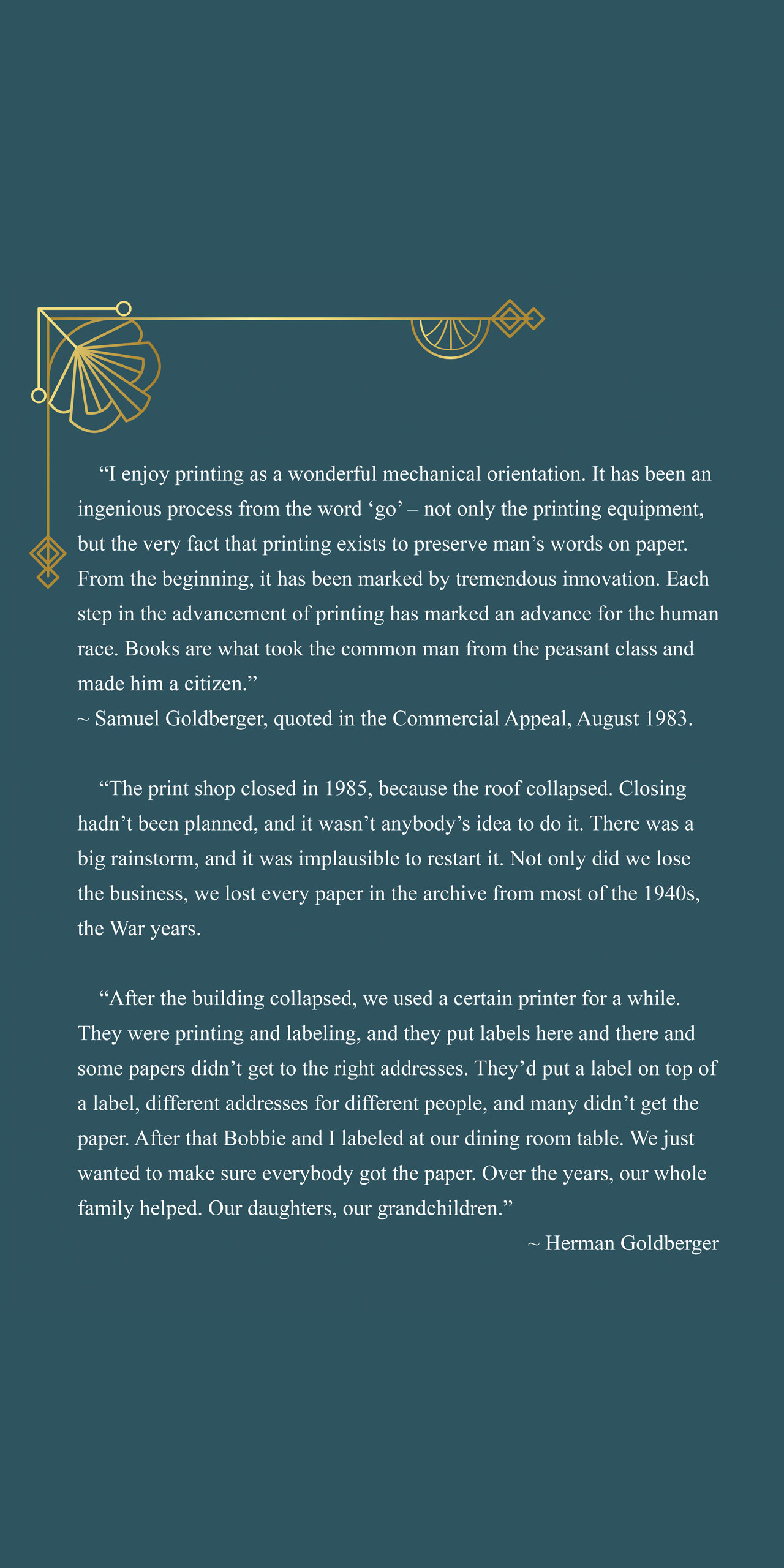 “I enjoy printing as a wonderful mechanical orientation. It has been an ingenious process from the word ‘go’ – not only the printing equipment, but the very fact that printing exists to preserve man’s words on paper. From the beginning, it has been marked by tremendous innovation. Each step in the advancement of printing has marked an advance for the human race. Books are what took the common man from the peasant class and made him a citizen.”
~ Samuel Goldberger, quoted in the Commercial Appeal, August 1983.

“The print shop closed in 1985, because the roof collapsed. Closing hadn’t been planned, and it wasn’t anybody’s idea to do it. There was a big rainstorm, and it was implausible to restart it. Not only did we lose the business, we lost every paper in the archive from most of the 1940s, the War years.

“After the building collapsed, we used a certain printer for a while. They were printing and labeling, and they put labels here and there and some papers didn’t get to the right addresses. They’d put a label on top of a label, different addresses for different people, and many didn’t get the paper. After that Bobbie and I labeled at our dining room table. We just wanted to make sure everybody got the paper. Over the years, our whole family helped. Our daughters, our grandchildren.”
~ Herman Goldberger